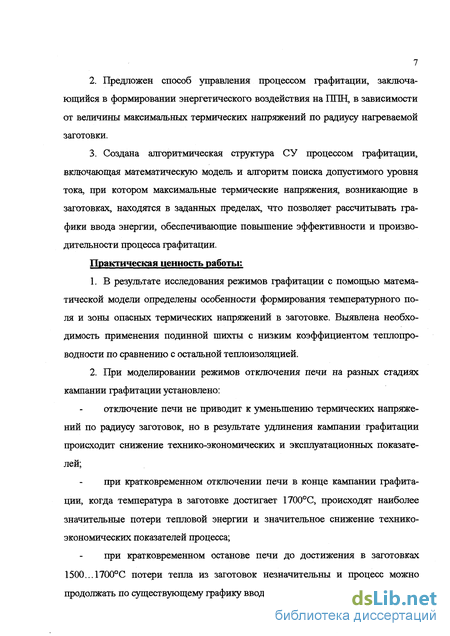 7

2. Предложен способ управления процессом графитации, заключающийся в формировании энергетического воздействия на ППН, в зависимости от величины максимальных термических напряжений по радиусу нагреваемой заготовки.

3. Создана алгоритмическая структура СУ процессом графитации, включающая математическую модель и алгоритм поиска допустимого уровня тока, при котором максимальные термические напряжения, возникающие в заготовках, находятся в заданных пределах, что позволяет рассчитывать графики ввода энергии, обеспечивающие повышение эффективности и производительности процесса графитации.

Практическая ценность работы:

1. В результате исследования режимов графитации с помощью математической модели определены особенности формирования температурного поля и зоны опасных термических напряжений в заготовке. Выявлена необходимость применения подинной шихты с низким коэффициентом теплопроводности по сравнению с остальной теплоизоляцией.

2. При моделировании режимов отключения печи на разных стадиях кампании графитации установлено:

- отключение печи не приводит к уменьшению термических напряжений по радиусу заготовок, но в результате удлинения кампании графитации происходит снижение технико-экономических и эксплуатационных показателей;

- при кратковременном отключении печи в конце кампании графитации, когда температура в заготовке достигает 1700°С, происходят наиболее значительные потери тепловой энергии и значительное снижение технико-экономических показателей процесса;

- при кратковременном останове печи до достижения в заготовках 1500…1700°С потери тепла из заготовок незначительны и процесс можно продолжать по существующему графику ввод

dsLib.net
библиотека диссертаций